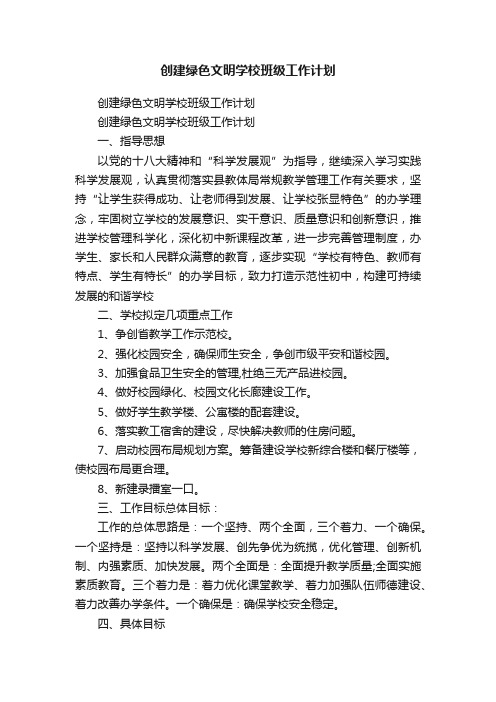 创建绿色文明学校班级工作计划

创建绿色文明学校班级工作计划

创建绿色文明学校班级工作计划

一、指导思想

以党的十八大精神和“科学发展观”为指导，继续深入学习实践科学发展观，认真贯彻落实县教体局常规教学管理工作有关要求，坚持“让学生获得成功、让老师得到发展、让学校张显特色”的办学理念，牢固树立学校的发展意识、实干意识、质量意识和创新意识，推进学校管理科学化，深化初中新课程改革，进一步完善管理制度，办学生、家长和人民群众满意的教育，逐步实现“学校有特色、教师有特点、学生有特长”的办学目标，致力打造示范性初中，构建可持续发展的和谐学校

二、学校拟定几项重点工作

1、争创省教学工作示范校。

2、强化校园安全，确保师生安全，争创市级平安和谐校园。

3、加强食品卫生安全的管理,杜绝三无产品进校园。

4、做好校园绿化、校园文化长廊建设工作。

5、做好学生教学楼、公寓楼的配套建设。

6、落实教工宿舍的建设，尽快解决教师的住房问题。

7、启动校园布局规划方案。筹备建设学校新综合楼和餐厅楼等，使校园布局更合理。

8、新建录播室一口。

三、工作目标总体目标：

工作的总体思路是：一个坚持、两个全面，三个着力、一个确保。一个坚持是：坚持以科学发展、创先争优为统揽，优化管理、创新机制、内强素质、加快发展。两个全面是：全面提升教学质量;全面实施素质教育。三个着力是：着力优化课堂教学、着力加强队伍师德建设、着力改善办学条件。一个确保是：确保学校安全稳定。

四、具体目标